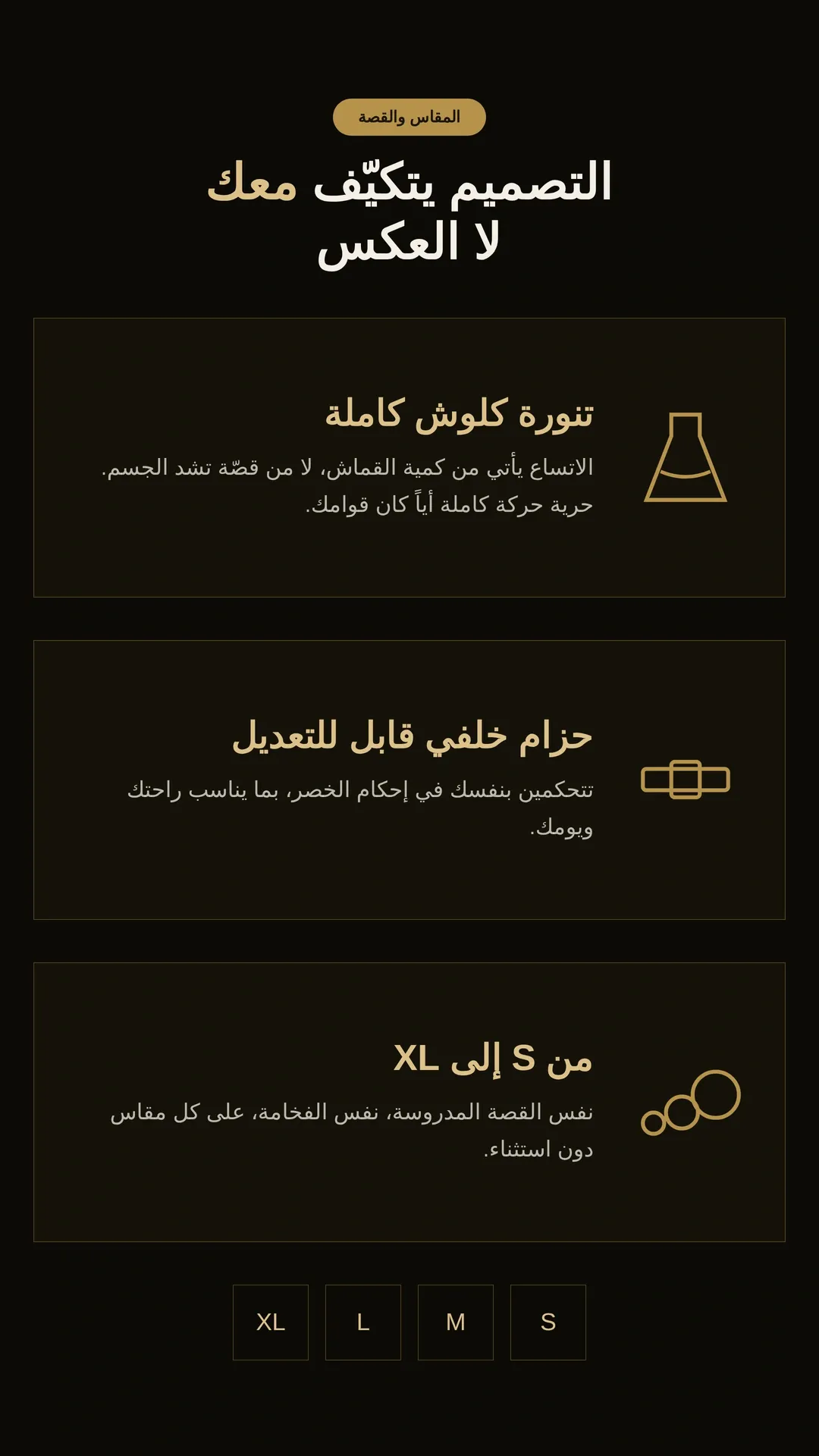 المقاس والقصة

التصميم يتكيّف معك
لا العكس

تنورة كلوش كاملة

الاتساع يأتي من كمية القماش، لا من قصّة تشد الجسم. حرية حركة كاملة أياً كان قوامك.

حزام خلفي قابل للتعديل

تتحكمين بنفسك في إحكام الخصر، بما يناسب راحتك ويومك.

من S إلى XL

نفس القصة المدروسة، نفس الفخامة، على كل مقاس دون استثناء.

S M L XL